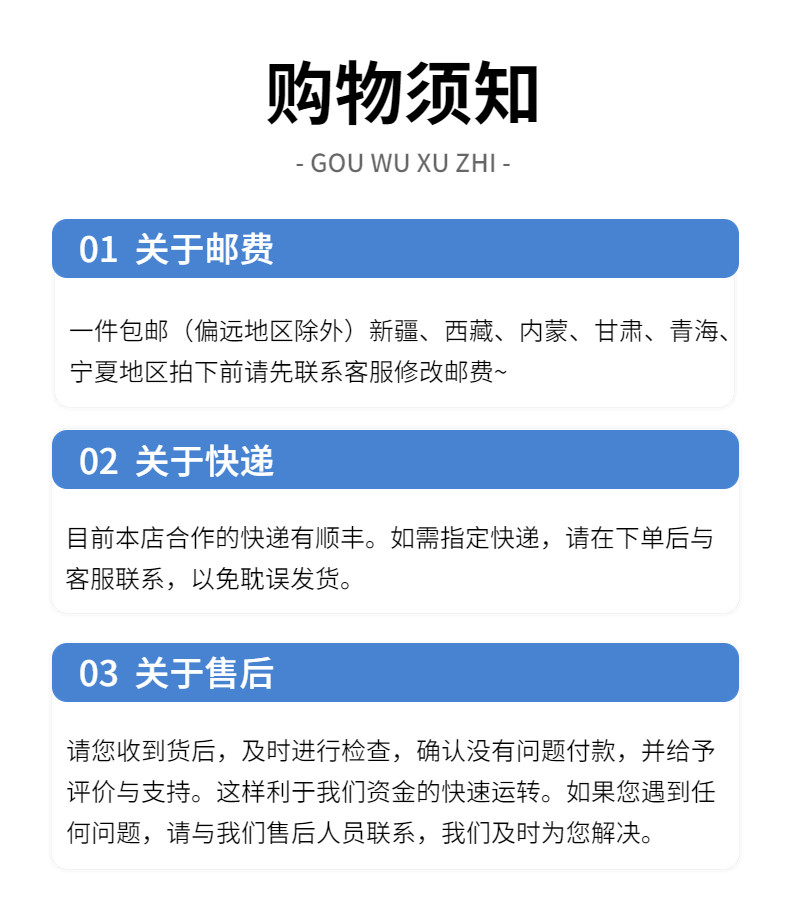 购物须知

- GOU WU XU ZHI -

01 关于邮费

一件包邮（偏远地区除外）新疆、西藏、内蒙、甘肃、青海、宁夏地区拍下前请先联系客服修改邮费~

02 关于快递

目前本店合作的快递有顺丰。如需指定快递，请在下单后与客服联系，以免耽误发货。

03 关于售后

请您收到货后，及时进行检查，确认没有问题付款，并给予评价与支持。这样利于我们资金的快速运转。如果您遇到任何问题，请与我们售后人员联系，我们及时为您解决。